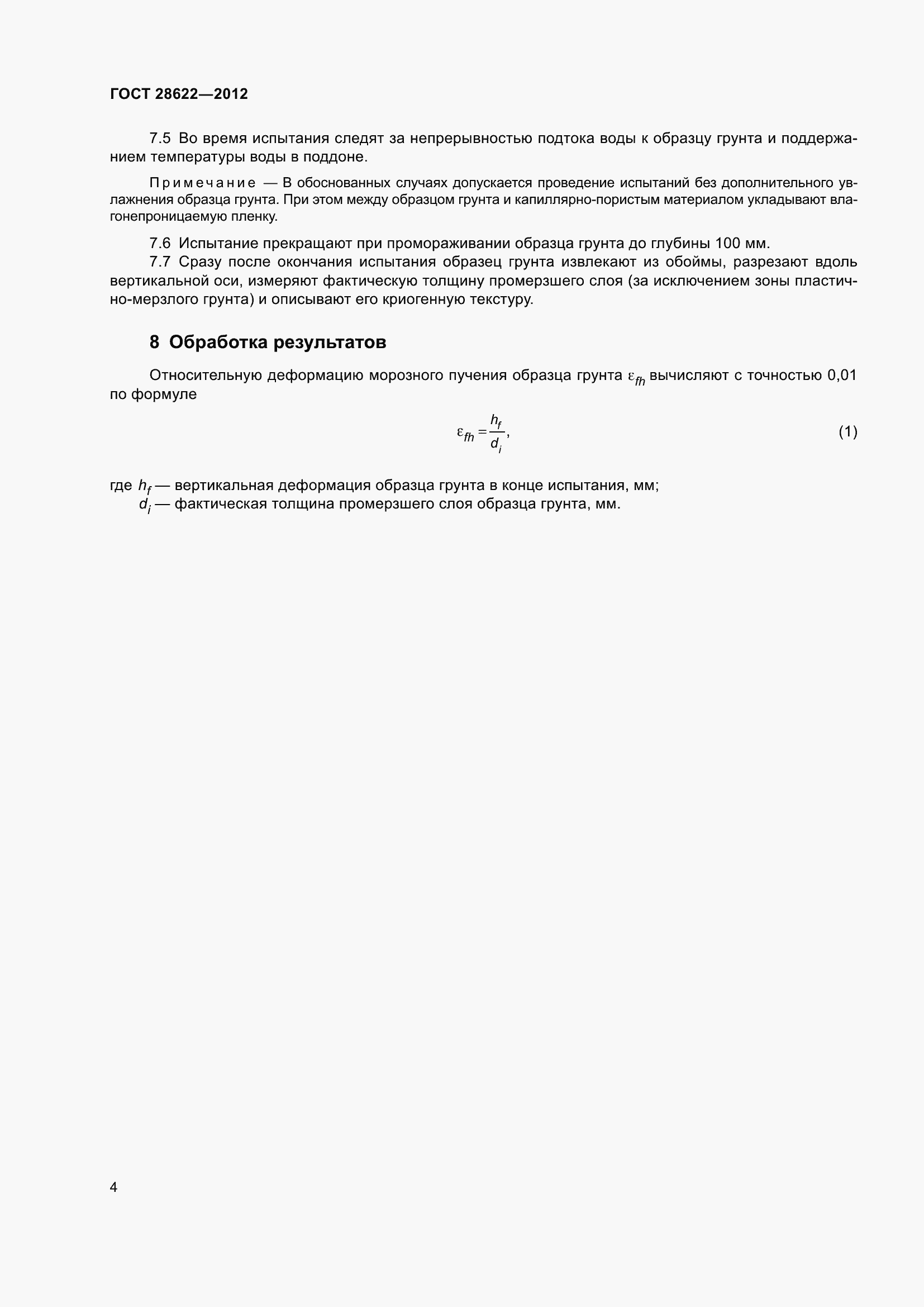 ГОСТ 28622—2012

7.5 Во время испытания следят за непрерывностью подтока воды к образцу грунта и поддержанием температуры воды в поддоне.

Примечание — В обоснованных случаях допускается проведение испытаний без дополнительного увлажнения образца грунта. При этом между образцом грунта и капиллярно-пористым материалом укладывают влагонепроницаемую пленку.

7.6 Испытание прекращают при промораживании образца грунта до глубины 100 мм.

7.7 Сразу после окончания испытания образец грунта извлекают из обоймы, разрезают вдоль вертикальной оси, измеряют фактическую толщину промерзшего слоя (за исключением зоны пластично-мерзлого грунта) и описывают его криогенную текстуру.

8 Обработка результатов

Относительную деформацию морозного пучения образца грунта $\varepsilon_{fh}$ вычисляют с точностью 0,01 по формуле

$\varepsilon_{fh} = \frac{h_f}{d_i}$, (1)

где $h_f$ — вертикальная деформация образца грунта в конце испытания, мм;
$d_i$ — фактическая толщина промерзшего слоя образца грунта, мм.

4